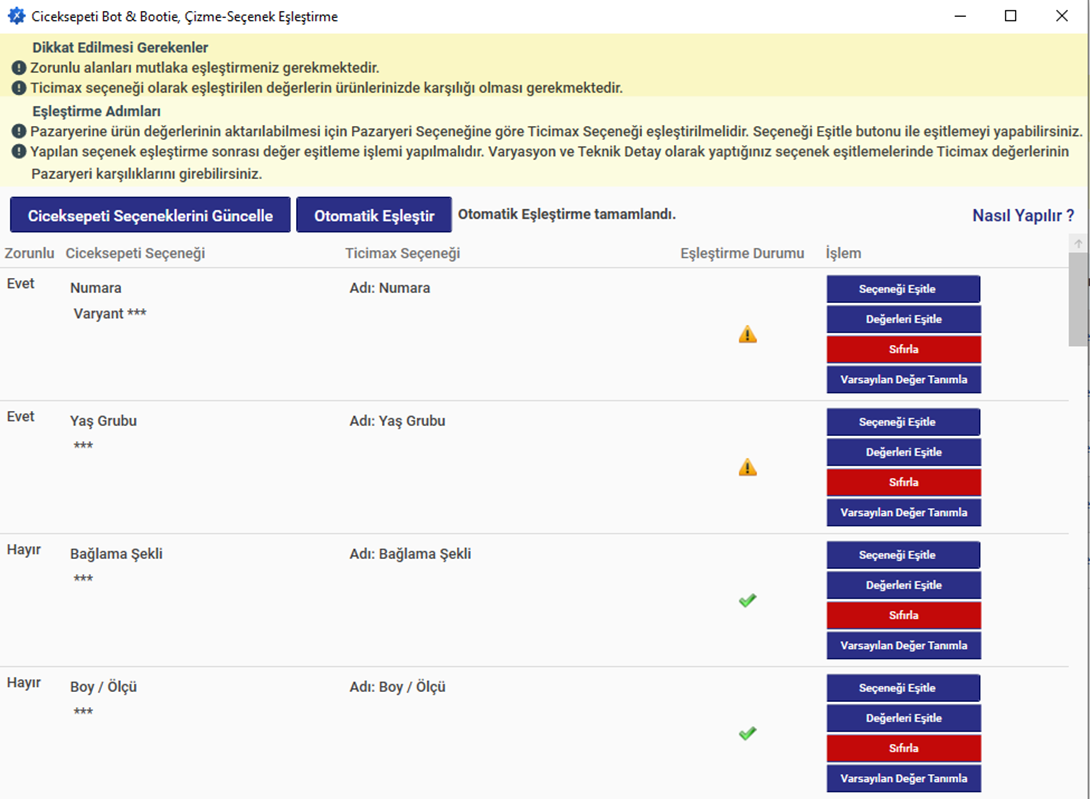 Ciceksepeti Bot & Bootie, Çizme-Seçenek Eşleştirme

Dikkat Edilmesi Gerekenler
Zorunlu alanları mutlaka eşleştirmeniz gerekmektedir.
Ticimax seçeneği olarak eşleştirilen değerlerin ürünlerinizde karşılığı olması gerekmektedir.

Eşleştirme Adımları
Pazaryerine ürün değerlerinin aktarılabilmesi için Pazaryeri Seçeneğine göre Ticimax Seçeneği eşleştirilmelidir. Seçeneği Eşitle butonu ile eşitlemeyi yapabilirsiniz.
Yapılan seçenek eşleştirme sonrası değer eşitleme işlemi yapılmalıdır. Varyasyon ve Teknik Detay olarak yaptığınız seçenek eşitlemelerinde Ticimax değerlerinin Pazaryeri karşılıklarını girebilirsiniz.

Ciceksepeti Seçeneklerini Güncelle
Otomatik Eşleştir
Otomatik Eşleştirme tamamlandı.
Nasıl Yapılır ?

| Zorunlu | Ciceksepeti Seçeneği | Ticimax Seçeneği | Eşleştirme Durumu | İşlem |
|---|---|---|---|---|
| Evet | Numara Varyant *** | Adı: Numara | | Seçeneği Eşitle Değerleri Eşitle Sıfırla Varsayılan Değer Tanımla |
| Evet | Yaş Grubu *** | Adı: Yaş Grubu | | Seçeneği Eşitle Değerleri Eşitle Sıfırla Varsayılan Değer Tanımla |
| Hayır | Bağlama Şekli *** | Adı: Bağlama Şekli | | Seçeneği Eşitle Değerleri Eşitle Sıfırla Varsayılan Değer Tanımla |
| Hayır | Boy / Ölçü *** | Adı: Boy / Ölçü | | Seçeneği Eşitle Değerleri Eşitle Sıfırla Varsayılan Değer Tanımla |